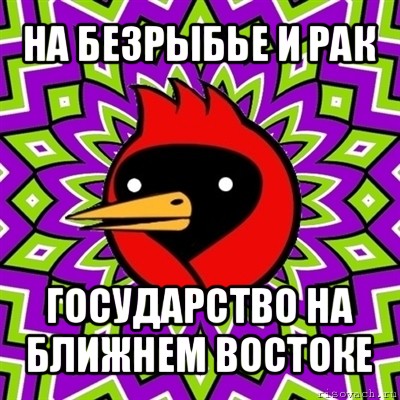 НА БЕЗРЫБЬЕ И РАК

ГОСУДАРСТВО НА БЛИЖНЕМ ВОСТОКЕ

risovach.ru